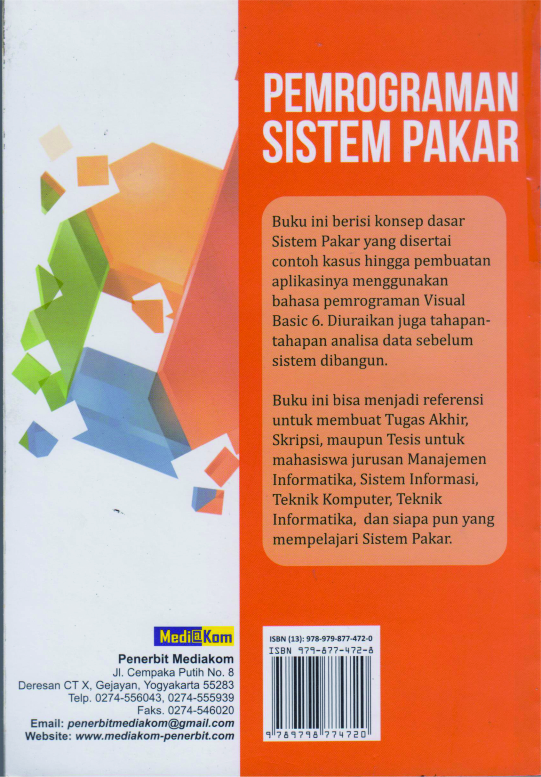 PEMROGRAMAN SISTEM PAKAR

Buku ini berisi konsep dasar Sistem Pakar yang disertai contoh kasus hingga pembuatan aplikasinya menggunakan bahasa pemrograman Visual Basic 6. Diuraikan juga tahapan-tahapan analisa data sebelum sistem dibangun.

Buku ini bisa menjadi referensi untuk membuat Tugas Akhir, Skripsi, maupun Tesis untuk mahasiswa jurusan Manajemen Informatika, Sistem Informasi, Teknik Komputer, Teknik Informatika, dan siapa pun yang mempelajari Sistem Pakar.

Medi@Kom

Penerbit Mediakom
Jl. Cempaka Putih No. 8
Deresan CT X, Gejayan, Yogyakarta 55283
Telp. 0274-556043, 0274-555939
Faks. 0274-546020
Email: penerbitmediakom@gmail.com
Website: www.mediakom-penerbit.com

ISBN (13): 978-979-877-472-0
ISBN 979-877-472-8
9 789798 774720